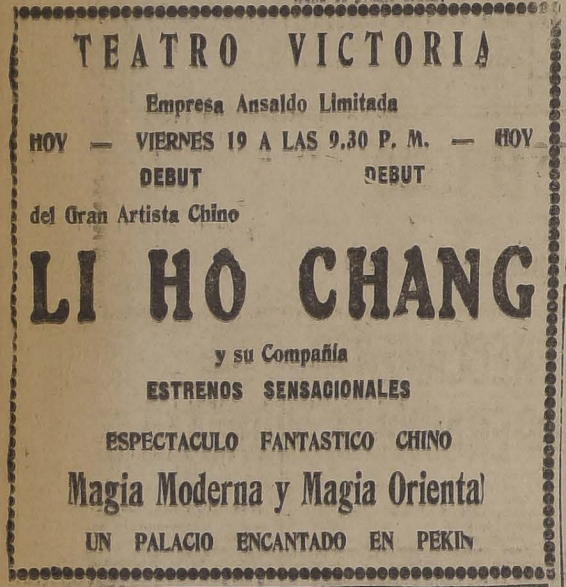 TEATRO VICTORIA

Empresa Ansaldo Limitada

HOY — VIERNES 19 A LAS 9.30 P. M. — HOY

DEBUT DEBUT

del Gran Artista Chino

LI HO CHANG

y su Compañía

ESTRENOS SENSACIONALES

ESPECTACULO FANTASTICO CHINO

Magia Moderna y Magia Oriental

UN PALACIO ENCANTADO EN PEKIN